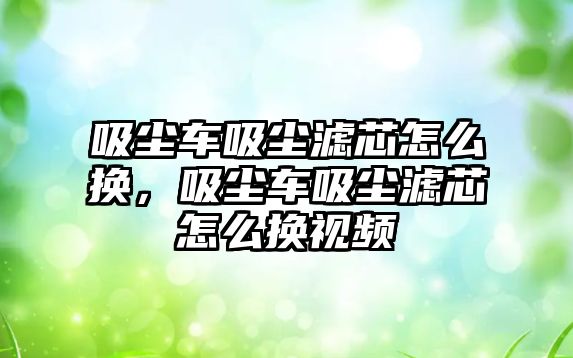 吸尘车吸尘滤芯怎么换，吸尘车吸尘滤芯怎么换视频